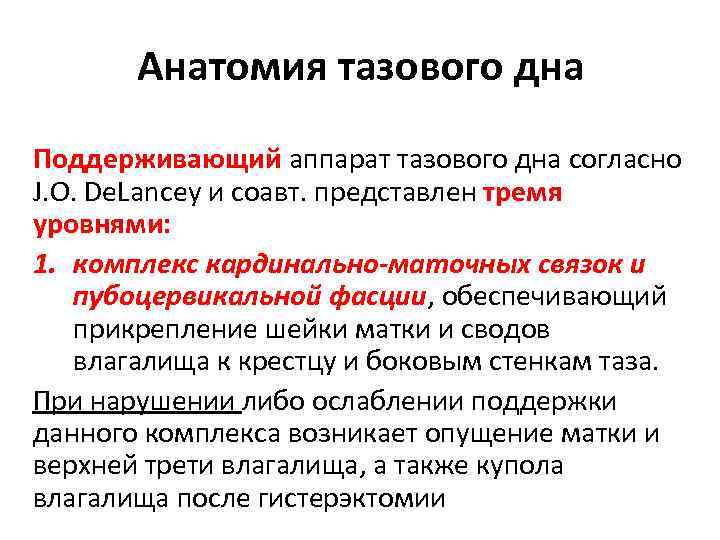 Анатомия тазового дна

Поддерживающий аппарат тазового дна согласно J.O. DeLancey и соавт. представлен тремя уровнями:

1. комплекс кардинально-маточных связок и пубоцервикальной фасции, обеспечивающий прикрепление шейки матки и сводов влагалища к крестцу и боковым стенкам таза.

При нарушении либо ослаблении поддержки данного комплекса возникает опущение матки и верхней трети влагалища, а также купола влагалища после гистерэктомии